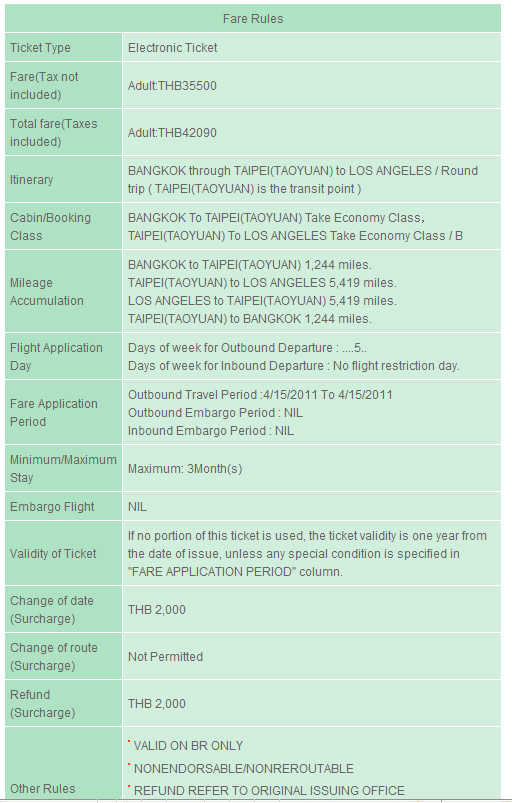 | Fare Rules | |
|---|---|
| Ticket Type | Electronic Ticket |
| Fare(Tax not included) | Adult:THB35500 |
| Total fare(Taxes included) | Adult:THB42090 |
| Itinerary | BANGKOK through TAIPEI(TAOYUAN) to LOS ANGELES / Round trip ( TAIPEI(TAOYUAN) is the transit point ) |
| Cabin/Booking Class | BANGKOK To TAIPEI(TAOYUAN) Take Economy Class, TAIPEI(TAOYUAN) To LOS ANGELES Take Economy Class / B |
| Mileage Accumulation | BANGKOK to TAIPEI(TAOYUAN) 1,244 miles. TAIPEI(TAOYUAN) to LOS ANGELES 5,419 miles. LOS ANGELES to TAIPEI(TAOYUAN) 5,419 miles. TAIPEI(TAOYUAN) to BANGKOK 1,244 miles. |
| Flight Application Day | Days of week for Outbound Departure : ....5.. Days of week for Inbound Departure : No flight restriction day. |
| Fare Application Period | Outbound Travel Period :4/15/2011 To 4/15/2011 Outbound Embargo Period : NIL Inbound Embargo Period : NIL |
| Minimum/Maximum Stay | Maximum: 3Month(s) |
| Embargo Flight | NIL |
| Validity of Ticket | If no portion of this ticket is used, the ticket validity is one year from the date of issue, unless any special condition is specified in "FARE APPLICATION PERIOD" column. |
| Change of date (Surcharge) | THB 2,000 |
| Change of route (Surcharge) | Not Permitted |
| Refund (Surcharge) | THB 2,000 |
| Other Rules | * VALID ON BR ONLY * NONENDORSABLE/NONREROUTABLE * REFUND REFER TO ORIGINAL ISSUING OFFICE |